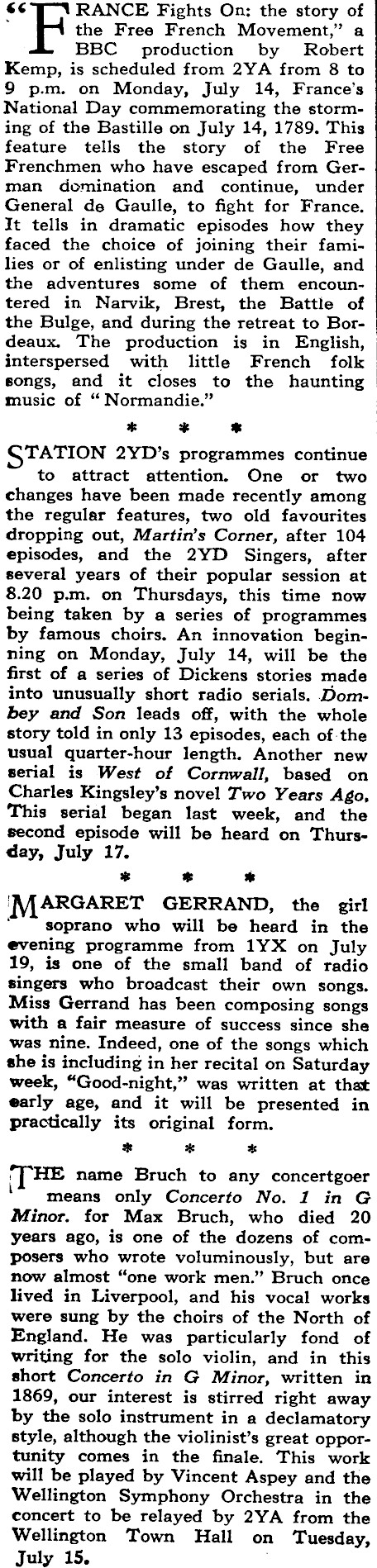 "FRANCE Fights On: the story of the Free French Movement," a BBC production by Robert Kemp, is scheduled from 2YA from 8 to 9 p.m. on Monday, July 14, France's National Day commemorating the storming of the Bastille on July 14, 1789. This feature tells the story of the Free Frenchmen who have escaped from German domination and continue, under General de Gaulle, to fight for France. It tells in dramatic episodes how they faced the choice of joining their families or of enlisting under de Gaulle, and the adventures some of them encountered in Narvik, Brest, the Battle of the Bulge, and during the retreat to Bordeaux. The production is in English, interspersed with little French folk songs, and it closes to the haunting music of "Normandie."

* * *

STATION 2YD's programmes continue to attract attention. One or two changes have been made recently among the regular features, two old favourites dropping out, Martin's Corner, after 104 episodes, and the 2YD Singers, after several years of their popular session at 8.20 p.m. on Thursdays, this time now being taken by a series of programmes by famous choirs. An innovation beginning on Monday, July 14, will be the first of a series of Dickens stories made into unusually short radio serials. Dombey and Son leads off, with the whole story told in only 13 episodes, each of the usual quarter-hour length. Another new serial is West of Cornwall, based on Charles Kingsley's novel Two Years Ago. This serial began last week, and the second episode will be heard on Thursday, July 17.

* * *

MARGARET GERRAND, the girl soprano who will be heard in the evening programme from 1YX on July 19, is one of the small band of radio singers who broadcast their own songs. Miss Gerrand has been composing songs with a fair measure of success since she was nine. Indeed, one of the songs which she is including in her recital on Saturday week, "Good-night," was written at that early age, and it will be presented in practically its original form.

* * *

THE name Bruch to any concertgoer means only Concerto No. 1 in G Minor. for Max Bruch, who died 20 years ago, is one of the dozens of composers who wrote voluminously, but are now almost "one work men." Bruch once lived in Liverpool, and his vocal works were sung by the choirs of the North of England. He was particularly fond of writing for the solo violin, and in this short Concerto in G Minor, written in 1869, our interest is stirred right away by the solo instrument in a declamatory style, although the violinist's great opportunity comes in the finale. This work will be played by Vincent Aspey and the Wellington Symphony Orchestra in the concert to be relayed by 2YA from the Wellington Town Hall on Tuesday, July 15.